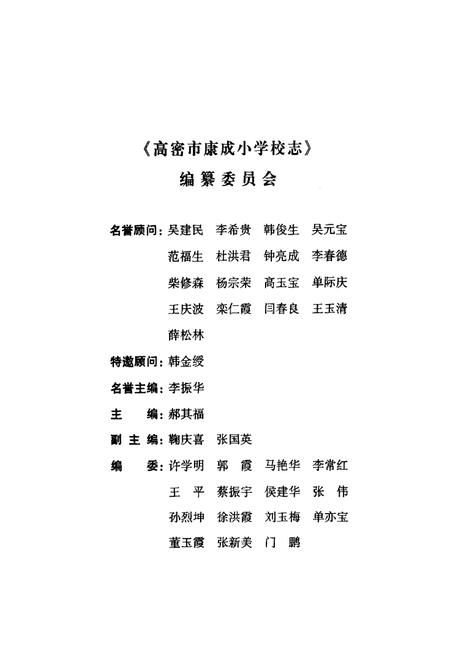 《高密市康成小学校志》
编纂委员会

名誉顾问：吴建民 李希贵 韩俊生 吴元宝 范福生 杜洪君 钟亮成 李春德 柴修森 杨宗荣 高玉宝 单际庆 王庆波 栾仁霞 闫春良 王玉清 薛松林

特邀顾问：韩金绶

名誉主编：李振华

主　　编：郝其福

副 主 编：鞠庆喜 张国英

编　　委：许学明 郭 霞 马艳华 李常红 王 平 蔡振宇 侯建华 张 伟 孙烈坤 徐洪霞 刘玉梅 单亦宝 董玉霞 张新美 门 鹏